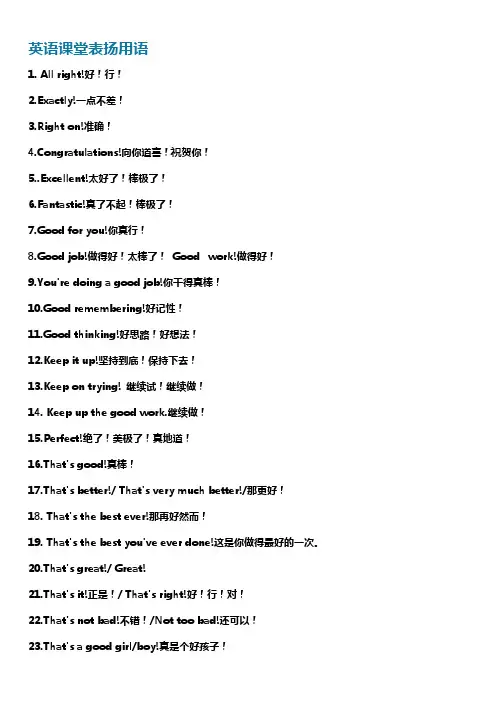 英语课堂表扬用语

1. All right!好！行！

2.Exactly!一点不差！

3.Right on!准确！

4.Congratulations!向你道喜！祝贺你！

5..Excellent!太好了！棒极了！

6.Fantastic!真了不起！棒极了！

7.Good for you!你真行！

8.Good job!做得好！太棒了！ Good work!做得好！

9.You're doing a good job!你干得真棒！

10.Good remembering!好记性！

11.Good thinking!好思路！好想法！

12.Keep it up!坚持到底！保持下去！

13.Keep on trying! 继续试！继续做！

14. Keep up the good work.继续做！

15.Perfect!绝了！美极了！真地道！

16.That's good!真棒！

17.That's better!/ That's very much better!/那更好！

18. That's the best ever!那再好然而！

19. That's the best you've ever done!这是你做得最好的一次.

20.That's great!/ Great!

21.That's it!正是！/ That's right!好！行！对！

22.That's not bad!不错！/Not too bad!还可以！

23.That's a good girl/boy!真是个好孩子！